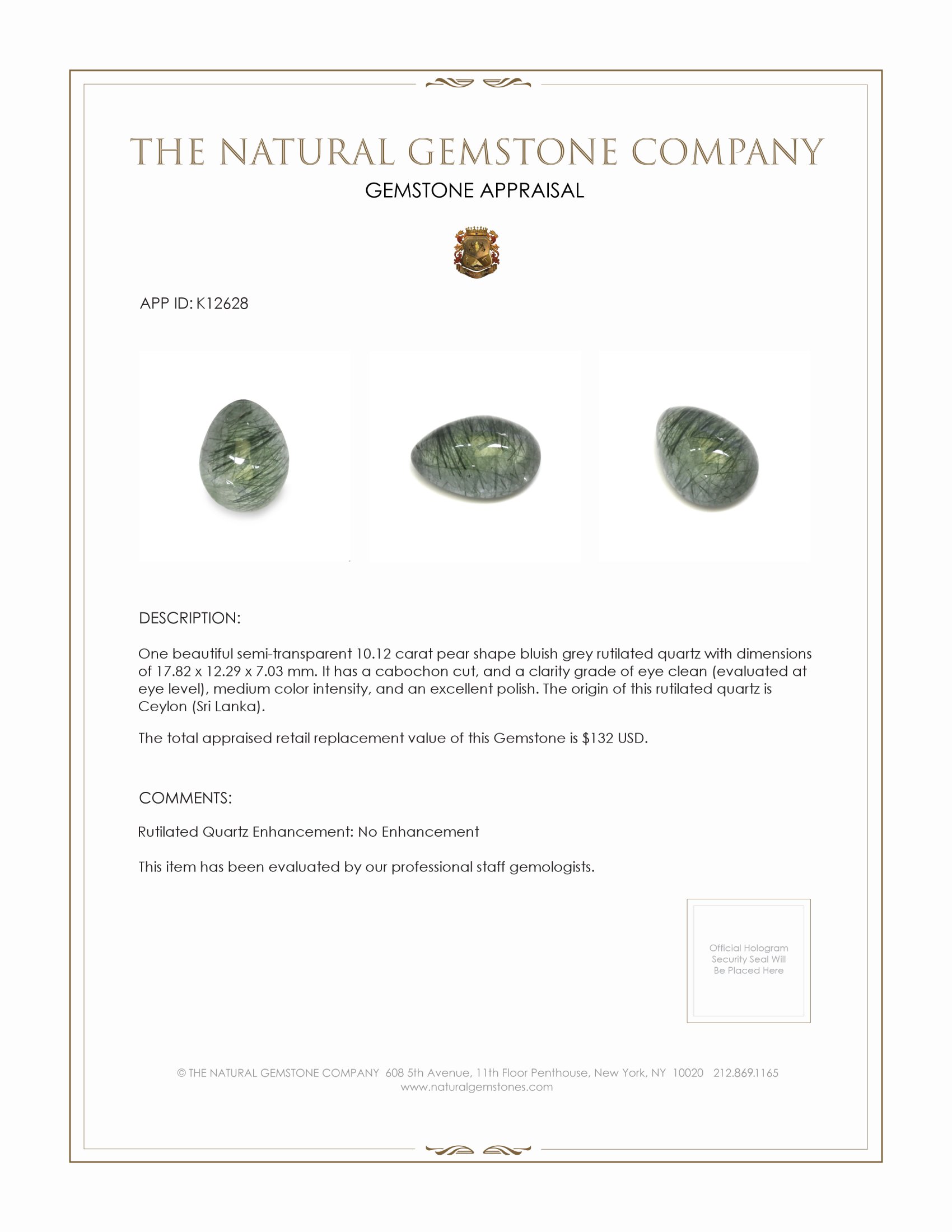 THE NATURAL GEMSTONE COMPANY

GEMSTONE APPRAISAL

APP ID: K12628

DESCRIPTION:

One beautiful semi-transparent 10.12 carat pear shape bluish grey rutilated quartz with dimensions of 17.82 x 12.29 x 7.03 mm. It has a cabochon cut, and a clarity grade of eye clean (evaluated at eye level), medium color intensity, and an excellent polish. The origin of this rutilated quartz is Ceylon (Sri Lanka).

The total appraised retail replacement value of this Gemstone is $132 USD.

COMMENTS:

Rutilated Quartz Enhancement: No Enhancement

This item has been evaluated by our professional staff gemologists.

Official Hologram Security Seal Will Be Placed Here

© THE NATURAL GEMSTONE COMPANY 608 5th Avenue, 11th Floor Penthouse, New York, NY 10020 212.869.1165
www.naturalgemstones.com